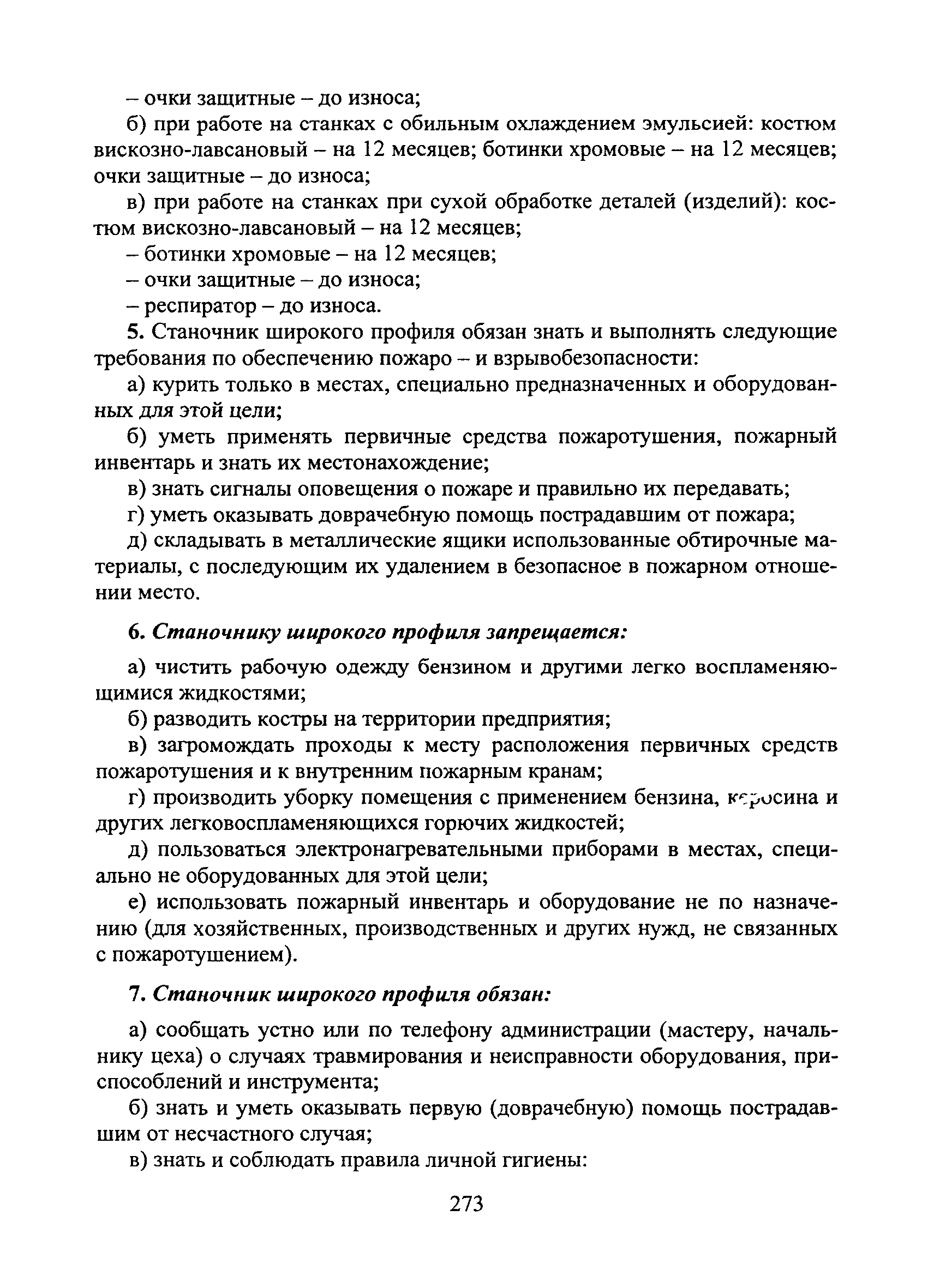 – очки защитные – до износа;

б) при работе на станках с обильным охлаждением эмульсией: костюм вискозно-лавсановый – на 12 месяцев; ботинки хромовые – на 12 месяцев; очки защитные – до износа;

в) при работе на станках при сухой обработке деталей (изделий): костюм вискозно-лавсановый – на 12 месяцев;

– ботинки хромовые – на 12 месяцев;

– очки защитные – до износа;

– респиратор – до износа.

5. Станочник широкого профиля обязан знать и выполнять следующие требования по обеспечению пожаро – и взрывобезопасности:

а) курить только в местах, специально предназначенных и оборудованных для этой цели;

б) уметь применять первичные средства пожаротушения, пожарный инвентарь и знать их местонахождение;

в) знать сигналы оповещения о пожаре и правильно их передавать;

г) уметь оказывать доврачебную помощь пострадавшим от пожара;

д) складывать в металлические ящики использованные обтирочные материалы, с последующим их удалением в безопасное в пожарном отношении место.

6. Станочнику широкого профиля запрещается:

а) чистить рабочую одежду бензином и другими легко воспламеняющимися жидкостями;

б) разводить костры на территории предприятия;

в) загромождать проходы к месту расположения первичных средств пожаротушения и к внутренним пожарным кранам;

г) производить уборку помещения с применением бензина, керосина и других легковоспламеняющихся горючих жидкостей;

д) пользоваться электронагревательными приборами в местах, специально не оборудованных для этой цели;

е) использовать пожарный инвентарь и оборудование не по назначению (для хозяйственных, производственных и других нужд, не связанных с пожаротушением).

7. Станочник широкого профиля обязан:

а) сообщать устно или по телефону администрации (мастеру, начальнику цеха) о случаях травмирования и неисправности оборудования, приспособлений и инструмента;

б) знать и уметь оказывать первую (доврачебную) помощь пострадавшим от несчастного случая;

в) знать и соблюдать правила личной гигиены:

273